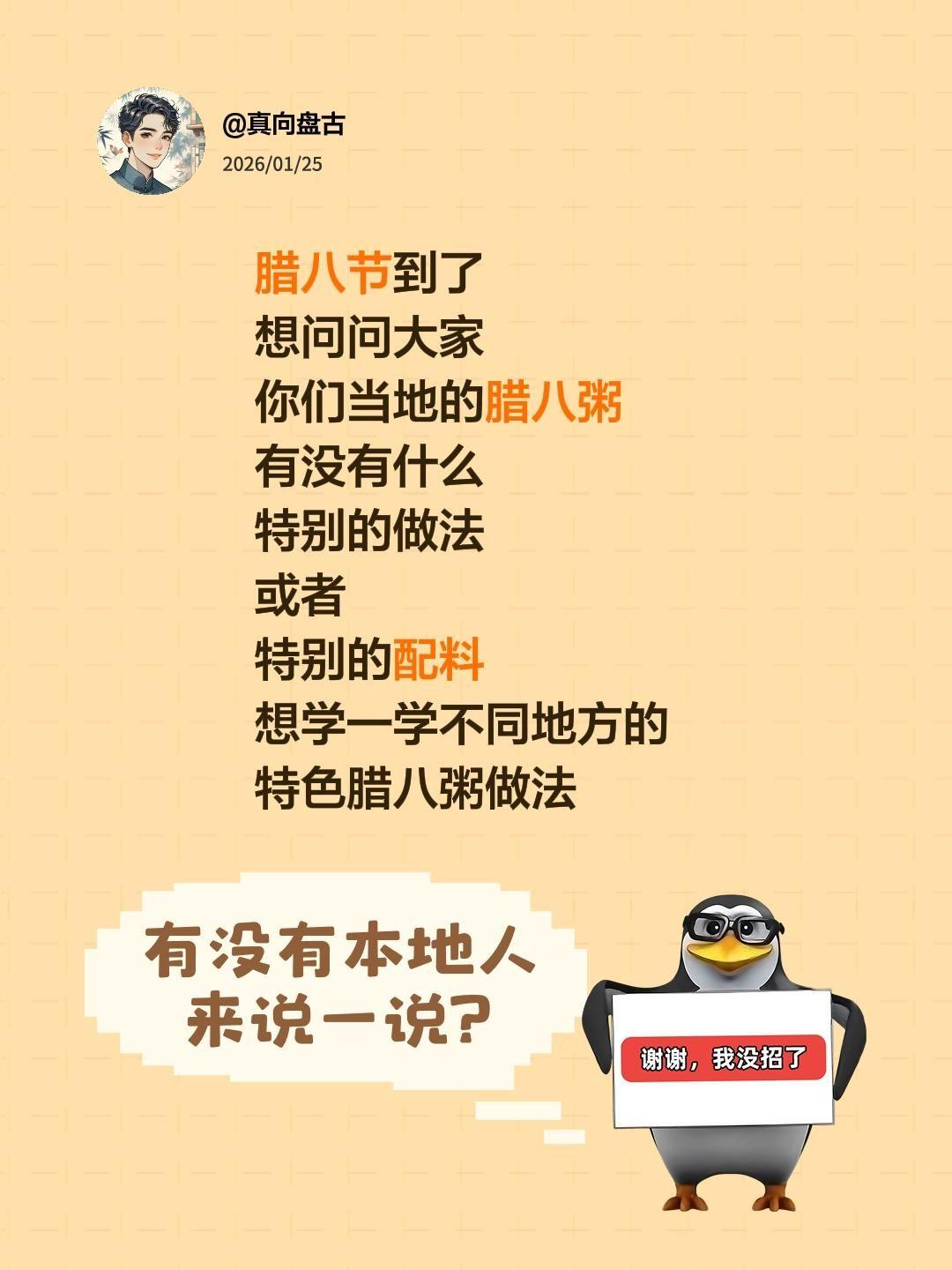 @真向盘古
2026/01/25

腊八节到了
想问问大家
你们当地的腊八粥
有没有什么
特别的做法
或者
特别的配料
想学一学不同地方的
特色腊八粥做法

有没有本地人
来说一说?

谢谢，我没招了